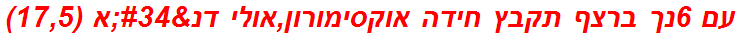 עם 6נך ברצף תקבץ חידה אוקסימורון,אולי דנ&#34;א (17,5)